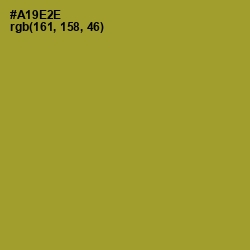 #A19E2E
rgb(161, 158, 46)